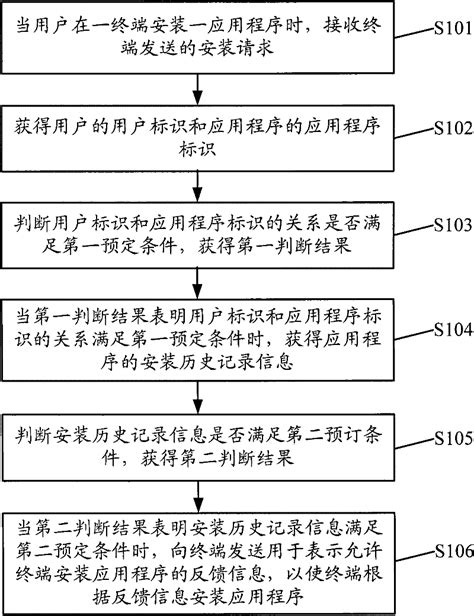 当用户在一终端安装一应用程序时，接收终端发送的安装请求

S101

获得用户的用户标识和应用程序的应用程序标识

S102

判断用户标识和应用程序标识的关系是否满足第一预定条件，获得第一判断结果

S103

当第一判断结果表明用户标识和应用程序标识的关系满足第一预定条件时，获得应用程序的安装历史记录信息

S104

判断安装历史记录信息是否满足第二预订条件，获得第二判断结果

S105

当第二判断结果表明安装历史记录信息满足第二预定条件时，向终端发送用于表示允许终端安装应用程序的反馈信息，以使终端根据反馈信息安装应用程序

S106